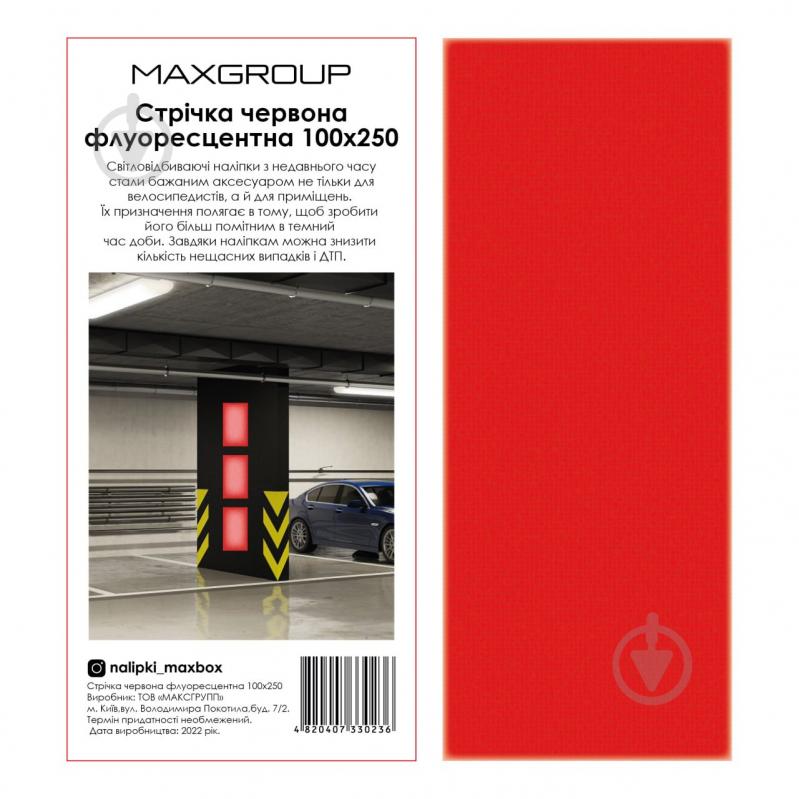 MAXGROUP

Стрічка червона флуоресцентна 100х250

Світловідбиваючі наліпки з недавнього часу стали бажаним аксесуаром не тільки для велосипедистів, а й для приміщень. Їх призначення полягає в тому, щоб зробити його більш помітним в темний час доби. Завдяки наліпкам можна знизити кількість нещасних випадків і ДТП.

nalipki_maxbox

Стрічка червона флуоресцентна 100х250
Виробник: ТОВ «МАКСГРУПП»
м. Київ.вул. Володимира Покотила.буд. 7/2.
Термін придатності необмежений.
Дата виробництва: 2022 рік.

4 820407 330236